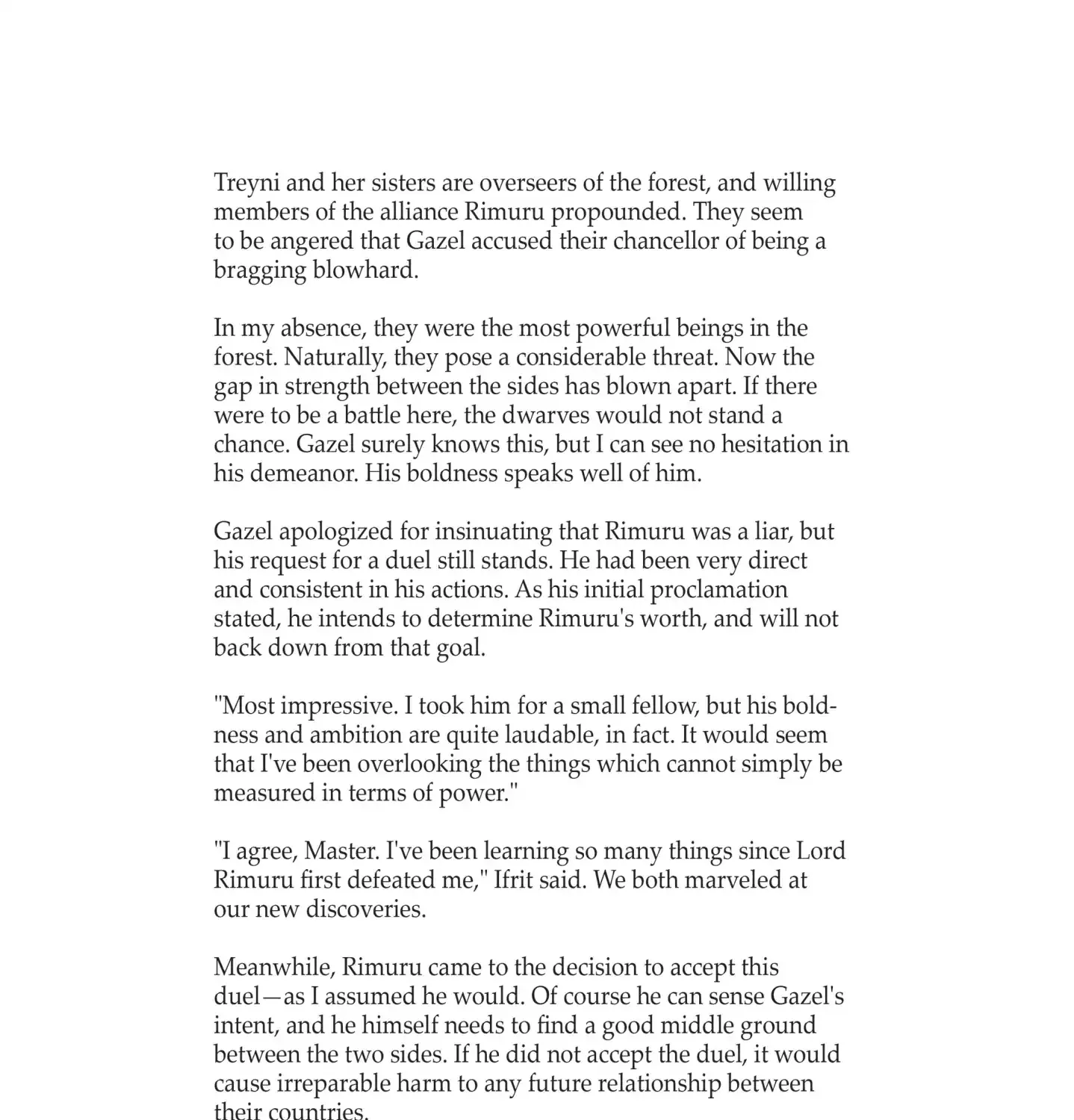 Treyni and her sisters are overseers of the forest, and willing members of the alliance Rimuru propounded. They seem to be angered that Gazel accused their chancellor of being a bragging blowhard.

In my absence, they were the most powerful beings in the forest. Naturally, they pose a considerable threat. Now the gap in strength between the sides has blown apart. If there were to be a battle here, the dwarves would not stand a chance. Gazel surely knows this, but I can see no hesitation in his demeanor. His boldness speaks well of him.

Gazel apologized for insinuating that Rimuru was a liar, but his request for a duel still stands. He had been very direct and consistent in his actions. As his initial proclamation stated, he intends to determine Rimuru's worth, and will not back down from that goal.

"Most impressive. I took him for a small fellow, but his boldness and ambition are quite laudable, in fact. It would seem that I've been overlooking the things which cannot simply be measured in terms of power."

"I agree, Master. I've been learning so many things since Lord Rimuru first defeated me," Ifrit said. We both marveled at our new discoveries.

Meanwhile, Rimuru came to the decision to accept this duel—as I assumed he would. Of course he can sense Gazel's intent, and he himself needs to find a good middle ground between the two sides. If he did not accept the duel, it would cause irreparable harm to any future relationship between their countries.